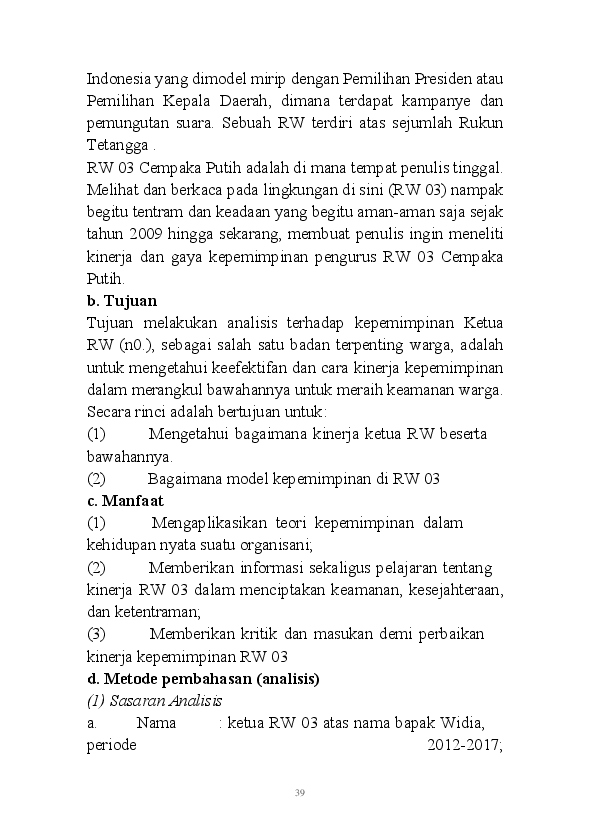 Indonesia yang dimodel mirip dengan Pemilihan Presiden atau Pemilihan Kepala Daerah, dimana terdapat kampanye dan pemungutan suara. Sebuah RW terdiri atas sejumlah Rukun Tetangga .

RW 03 Cempaka Putih adalah di mana tempat penulis tinggal. Melihat dan berkaca pada lingkungan di sini (RW 03) nampak begitu tentram dan keadaan yang begitu aman-aman saja sejak tahun 2009 hingga sekarang, membuat penulis ingin meneliti kinerja dan gaya kepemimpinan pengurus RW 03 Cempaka Putih.

b. Tujuan

Tujuan melakukan analisis terhadap kepemimpinan Ketua RW (n0.), sebagai salah satu badan terpenting warga, adalah untuk mengetahui keefektifan dan cara kinerja kepemimpinan dalam merangkul bawahannya untuk meraih keamanan warga. Secara rinci adalah bertujuan untuk:

(1) Mengetahui bagaimana kinerja ketua RW beserta bawahannya.

(2) Bagaimana model kepemimpinan di RW 03

c. Manfaat

(1) Mengaplikasikan teori kepemimpinan dalam kehidupan nyata suatu organisani;

(2) Memberikan informasi sekaligus pelajaran tentang kinerja RW 03 dalam menciptakan keamanan, kesejahteraan, dan ketentraman;

(3) Memberikan kritik dan masukan demi perbaikan kinerja kepemimpinan RW 03

d. Metode pembahasan (analisis)

(1) Sasaran Analisis

a. Nama : ketua RW 03 atas nama bapak Widia, periode 2012-2017;

39